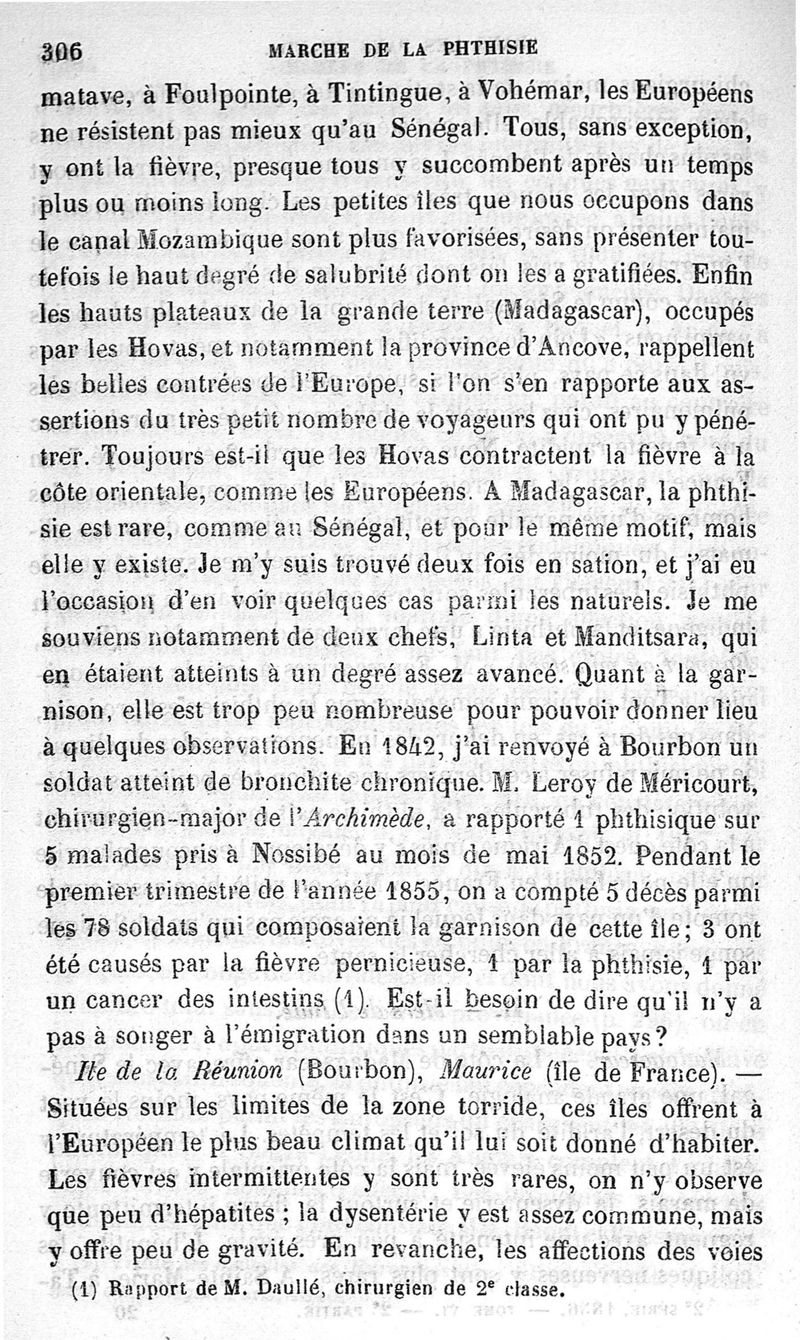 306 MARCHE DE LA PHTHISIE

matave, à Foulpointe, à Tintingue, à Vohémar, les Européens ne résistent pas mieux qu'au Sénégal. Tous, sans exception, y ont la fièvre, presque tous y succombent après un temps plus ou moins long. Les petites îles que nous occupons dans le canal Mozambique sont plus favorisées, sans présenter toutefois le haut degré de salubrité dont on les a gratifiées. Enfin les hauts plateaux de la grande terre (Madagascar), occupés par les Hovas, et notamment la province d'Ancove, rappellent les belles contrées de l'Europe, si l'on s'en rapporte aux assertions du très petit nombre de voyageurs qui ont pu y pénétrer. Toujours est-il que les Hovas contractent la fièvre à la côte orientale, comme les Européens. A Madagascar, la phthisie est rare, comme au Sénégal, et pour le même motif, mais elle y existe. Je m'y suis trouvé deux fois en sation, et j'ai eu l'occasion d'en voir quelques cas parmi les naturels. Je me souviens notamment de deux chefs, Linta et Manditsara, qui en étaient atteints à un degré assez avancé. Quant à la garnison, elle est trop peu nombreuse pour pouvoir donner lieu à quelques observations. En 1842, j'ai renvoyé à Bourbon un soldat atteint de bronchite chronique. M. Leroy de Méricourt, chirurgien-major de l'Archimède, a rapporté 1 phthisique sur 5 malades pris à Nossibé au mois de mai 1852. Pendant le premier trimestre de l'année 1855, on a compté 5 décès parmi les 78 soldats qui composaient la garnison de cette île; 3 ont été causés par la fièvre pernicieuse, 1 par la phthisie, 1 par un cancer des intestins (1). Est-il besoin de dire qu'il n'y a pas à songer à l'émigration dans un semblable pays?

Ile de la Réunion (Bourbon), Maurice (île de France). — Situées sur les limites de la zone torride, ces îles offrent à l'Européen le plus beau climat qu'il lui soit donné d'habiter. Les fièvres intermittentes y sont très rares, on n'y observe que peu d'hépatites ; la dysentérie y est assez commune, mais y offre peu de gravité. En revanche, les affections des voies

(1) Rapport de M. Daullé, chirurgien de 2e classe.